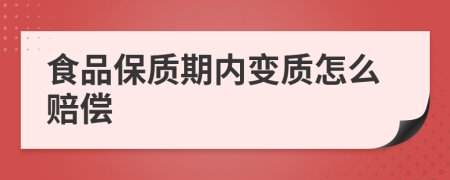 食品保质期内变质怎么赔偿